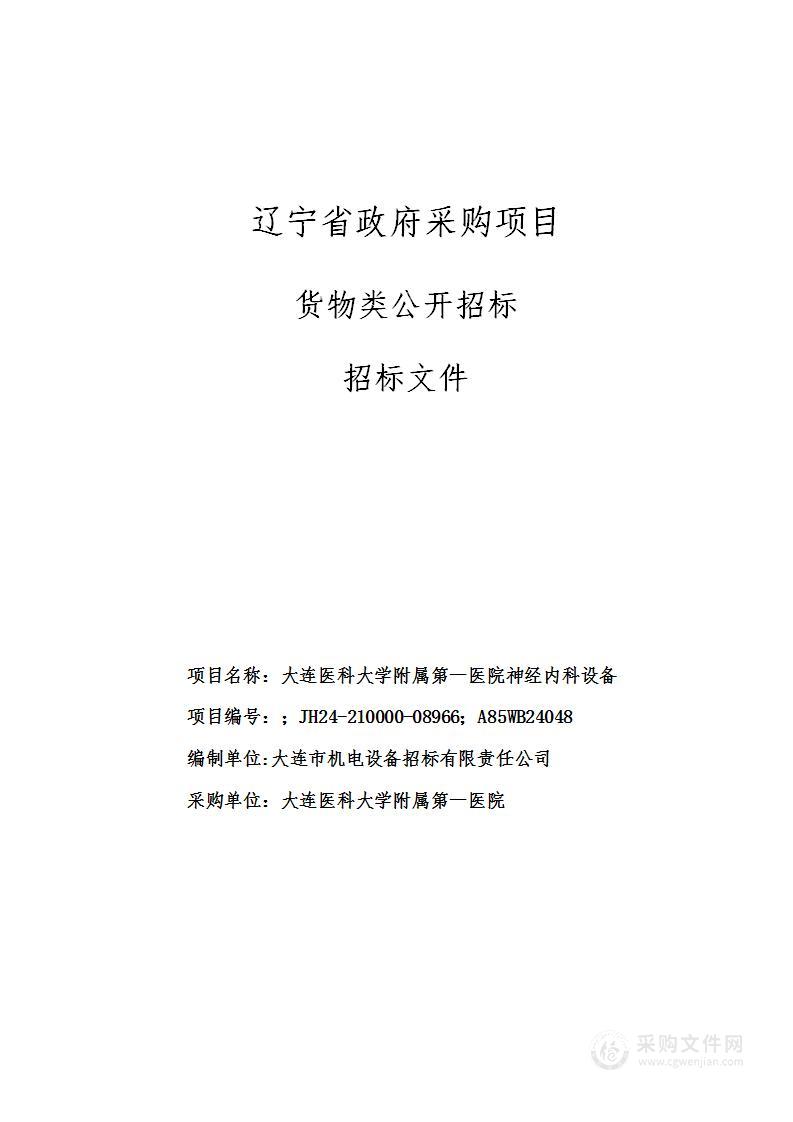 辽宁省政府采购项目

货物类公开招标

招标文件

项目名称：大连医科大学附属第一医院神经内科设备

项目编号：；JH24-210000-08966；A85WB24048

编制单位:大连市机电设备招标有限责任公司

采购单位：大连医科大学附属第一医院

采购文件网
www.cgwenjian.com